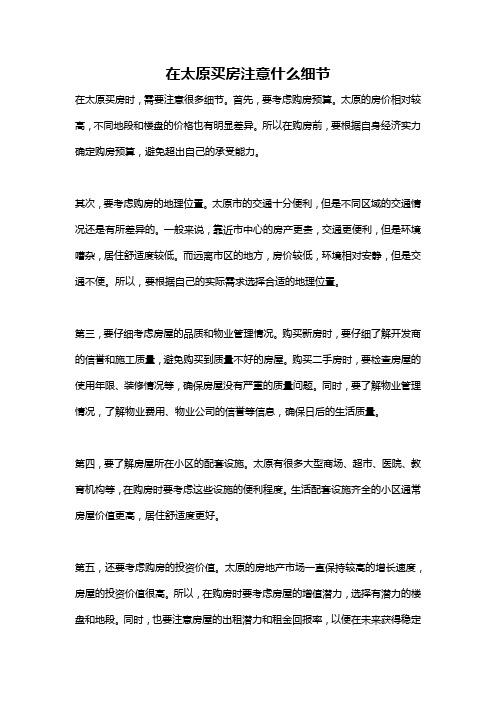 在太原买房注意什么细节

在太原买房时，需要注意很多细节。首先，要考虑购房预算。太原的房价相对较高，不同地段和楼盘的价格也有明显差异。所以在购房前，要根据自身经济实力确定购房预算，避免超出自己的承受能力。

其次，要考虑购房的地理位置。太原市的交通十分便利，但是不同区域的交通情况还是有所差异的。一般来说，靠近市中心的房产更贵，交通更便利，但是环境嘈杂，居住舒适度较低。而远离市区的地方，房价较低，环境相对安静，但是交通不便。所以，要根据自己的实际需求选择合适的地理位置。

第三，要仔细考虑房屋的品质和物业管理情况。购买新房时，要仔细了解开发商的信誉和施工质量，避免购买到质量不好的房屋。购买二手房时，要检查房屋的使用年限、装修情况等，确保房屋没有严重的质量问题。同时，要了解物业管理情况，了解物业费用、物业公司的信誉等信息，确保日后的生活质量。

第四，要了解房屋所在小区的配套设施。太原有很多大型商场、超市、医院、教育机构等，在购房时要考虑这些设施的便利程度。生活配套设施齐全的小区通常房屋价值更高，居住舒适度更好。

第五，还要考虑购房的投资价值。太原的房地产市场一直保持较高的增长速度，房屋的投资价值很高。所以，在购房时要考虑房屋的增值潜力，选择有潜力的楼盘和地段。同时，也要注意房屋的出租潜力和租金回报率，以便在未来获得稳定